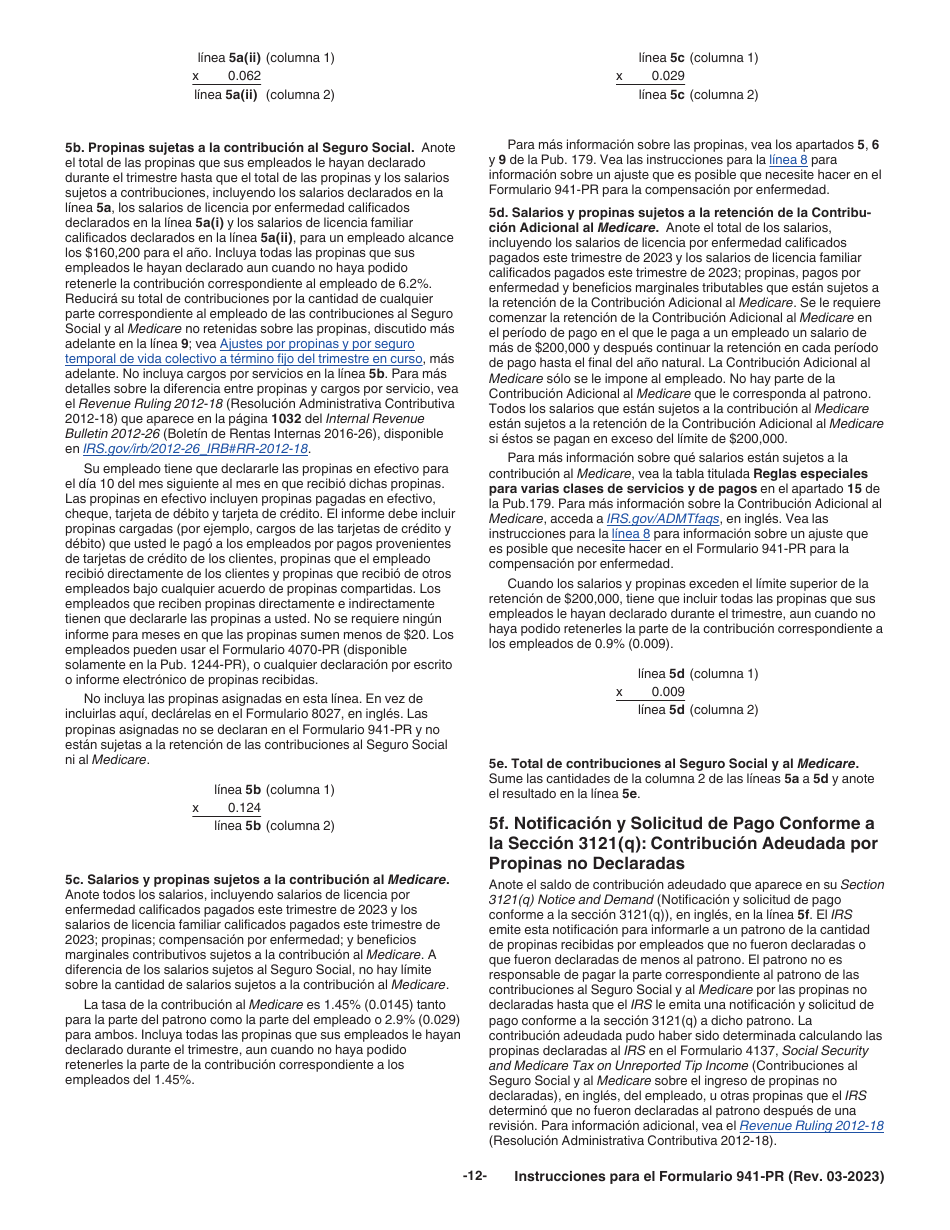 línea 5a(ii) (columna 1)
x 0.062
línea 5a(ii) (columna 2)

5b. Propinas sujetas a la contribución al Seguro Social. Anote el total de las propinas que sus empleados le hayan declarado durante el trimestre hasta que el total de las propinas y los salarios sujetos a contribuciones, incluyendo los salarios declarados en la línea 5a, los salarios de licencia por enfermedad calificados declarados en la línea 5a(i) y los salarios de licencia familiar calificados declarados en la línea 5a(ii), para un empleado alcance los $160,200 para el año. Incluya todas las propinas que sus empleados le hayan declarado aun cuando no haya podido retenerle la contribución correspondiente al empleado de 6.2%. Reducirá su total de contribuciones por la cantidad de cualquier parte correspondiente al empleado de las contribuciones al Seguro Social y al Medicare no retenidas sobre las propinas, discutido más adelante en la línea 9; vea Ajustes por propinas y por seguro temporal de vida colectivo a término fijo del trimestre en curso, más adelante. No incluya cargos por servicios en la línea 5b. Para más detalles sobre la diferencia entre propinas y cargos por servicio, vea el Revenue Ruling 2012-18 (Resolución Administrativa Contributiva 2012-18) que aparece en la página 1032 del Internal Revenue Bulletin 2012-26 (Boletín de Rentas Internas 2016-26), disponible en IRS.gov/irb/2012-26_IRB#RR-2012-18.

Su empleado tiene que declararle las propinas en efectivo para el día 10 del mes siguiente al mes en que recibió dichas propinas. Las propinas en efectivo incluyen propinas pagadas en efectivo, cheque, tarjeta de débito y tarjeta de crédito. El informe debe incluir propinas cargadas (por ejemplo, cargos de las tarjetas de crédito y débito) que usted le pagó a los empleados por pagos provenientes de tarjetas de crédito de los clientes, propinas que el empleado recibió directamente de los clientes y propinas que recibió de otros empleados bajo cualquier acuerdo de propinas compartidas. Los empleados que reciben propinas directamente e indirectamente tienen que declararle las propinas a usted. No se requiere ningún informe para meses en que las propinas sumen menos de $20. Los empleados pueden usar el Formulario 4070-PR (disponible solamente en la Pub. 1244-PR), o cualquier declaración por escrito o informe electrónico de propinas recibidas.

No incluya las propinas asignadas en esta línea. En vez de incluirlas aquí, declárelas en el Formulario 8027, en inglés. Las propinas asignadas no se declaran en el Formulario 941-PR y no están sujetas a la retención de las contribuciones al Seguro Social ni al Medicare.

línea 5b (columna 1)
x 0.124
línea 5b (columna 2)

5c. Salarios y propinas sujetos a la contribución al Medicare. Anote todos los salarios, incluyendo salarios de licencia por enfermedad calificados pagados este trimestre de 2023 y los salarios de licencia familiar calificados pagados este trimestre de 2023; propinas; compensación por enfermedad; y beneficios marginales contributivos sujetos a la contribución al Medicare. A diferencia de los salarios sujetos al Seguro Social, no hay límite sobre la cantidad de salarios sujetos a la contribución al Medicare.

La tasa de la contribución al Medicare es 1.45% (0.0145) tanto para la parte del patrono como la parte del empleado o 2.9% (0.029) para ambos. Incluya todas las propinas que sus empleados le hayan declarado durante el trimestre, aun cuando no haya podido retenerles la parte de la contribución correspondiente a los empleados del 1.45%.

línea 5c (columna 1)
x 0.029
línea 5c (columna 2)

Para más información sobre las propinas, vea los apartados 5, 6 y 9 de la Pub. 179. Vea las instrucciones para la línea 8 para información sobre un ajuste que es posible que necesite hacer en el Formulario 941-PR para la compensación por enfermedad.

5d. Salarios y propinas sujetos a la retención de la Contribución Adicional al Medicare. Anote el total de los salarios, incluyendo los salarios de licencia por enfermedad calificados pagados este trimestre de 2023 y los salarios de licencia familiar calificados pagados este trimestre de 2023; propinas, pagos por enfermedad y beneficios marginales tributables que están sujetos a la retención de la Contribución Adicional al Medicare. Se le requiere comenzar la retención de la Contribución Adicional al Medicare en el período de pago en el que le paga a un empleado un salario de más de $200,000 y después continuar la retención en cada período de pago hasta el final del año natural. La Contribución Adicional al Medicare sólo se le impone al empleado. No hay parte de la Contribución Adicional al Medicare que le corresponda al patrono. Todos los salarios que están sujetos a la contribución al Medicare están sujetos a la retención de la Contribución Adicional al Medicare si éstos se pagan en exceso del límite de $200,000.

Para más información sobre qué salarios están sujetos a la contribución al Medicare, vea la tabla titulada Reglas especiales para varias clases de servicios y de pagos en el apartado 15 de la Pub.179. Para más información sobre la Contribución Adicional al Medicare, acceda a IRS.gov/ADMTfaqs, en inglés. Vea las instrucciones para la línea 8 para información sobre un ajuste que es posible que necesite hacer en el Formulario 941-PR para la compensación por enfermedad.

Cuando los salarios y propinas exceden el límite superior de la retención de $200,000, tiene que incluir todas las propinas que sus empleados le hayan declarado durante el trimestre, aun cuando no haya podido retenerles la parte de la contribución correspondiente a los empleados de 0.9% (0.009).

línea 5d (columna 1)
x 0.009
línea 5d (columna 2)

5e. Total de contribuciones al Seguro Social y al Medicare. Sume las cantidades de la columna 2 de las líneas 5a a 5d y anote el resultado en la línea 5e.

5f. Notificación y Solicitud de Pago Conforme a la Sección 3121(q): Contribución Adeudada por Propinas no Declaradas

Anote el saldo de contribución adeudado que aparece en su Section 3121(q) Notice and Demand (Notificación y solicitud de pago conforme a la sección 3121(q)), en inglés, en la línea 5f. El IRS emite esta notificación para informarle a un patrono de la cantidad de propinas recibidas por empleados que no fueron declaradas o que fueron declaradas de menos al patrono. El patrono no es responsable de pagar la parte correspondiente al patrono de las contribuciones al Seguro Social y al Medicare por las propinas no declaradas hasta que el IRS le emita una notificación y solicitud de pago conforme a la sección 3121(q) a dicho patrono. La contribución adeudada pudo haber sido determinada calculando las propinas declaradas al IRS en el Formulario 4137, Social Security and Medicare Tax on Unreported Tip Income (Contribuciones al Seguro Social y al Medicare sobre el ingreso de propinas no declaradas), en inglés, del empleado, u otras propinas que el IRS determinó que no fueron declaradas al patrono después de una revisión. Para información adicional, vea el Revenue Ruling 2012-18 (Resolución Administrativa Contributiva 2012-18).

-12- Instrucciones para el Formulario 941-PR (Rev. 03-2023)